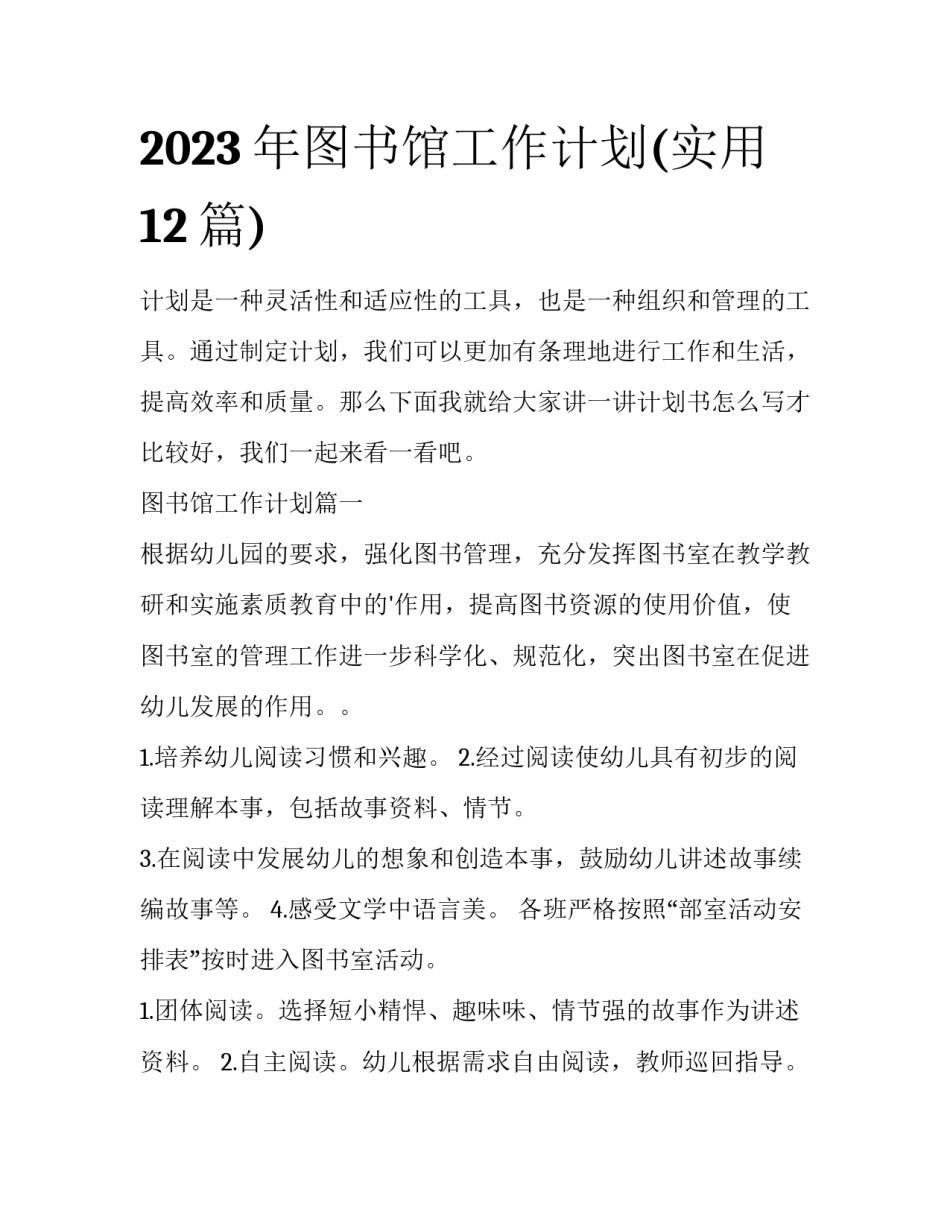 2023年图书馆工作计划(实用12篇)

计划是一种灵活性和适应性的工具，也是一种组织和管理的工具。通过制定计划，我们可以更加有条理地进行工作和生活，提高效率和质量。那么下面我就给大家讲一讲计划书怎么写才比较好，我们一起来看一看吧。

图书馆工作计划篇一

根据幼儿园的要求，强化图书管理，充分发挥图书室在教学教研和实施素质教育中的'作用，提高图书资源的使用价值，使图书室的管理工作进一步科学化、规范化，突出图书室在促进幼儿发展的作用。。

1.培养幼儿阅读习惯和兴趣。 2.经过阅读使幼儿具有初步的阅读理解本事，包括故事资料、情节。

3.在阅读中发展幼儿的想象和创造本事，鼓励幼儿讲述故事续编故事等。 4.感受文学中语言美。 各班严格按照“部室活动安排表”按时进入图书室活动。

1.团体阅读。选择短小精悍、趣味味、情节强的故事作为讲述资料。 2.自主阅读。幼儿根据需求自由阅读，教师巡回指导。